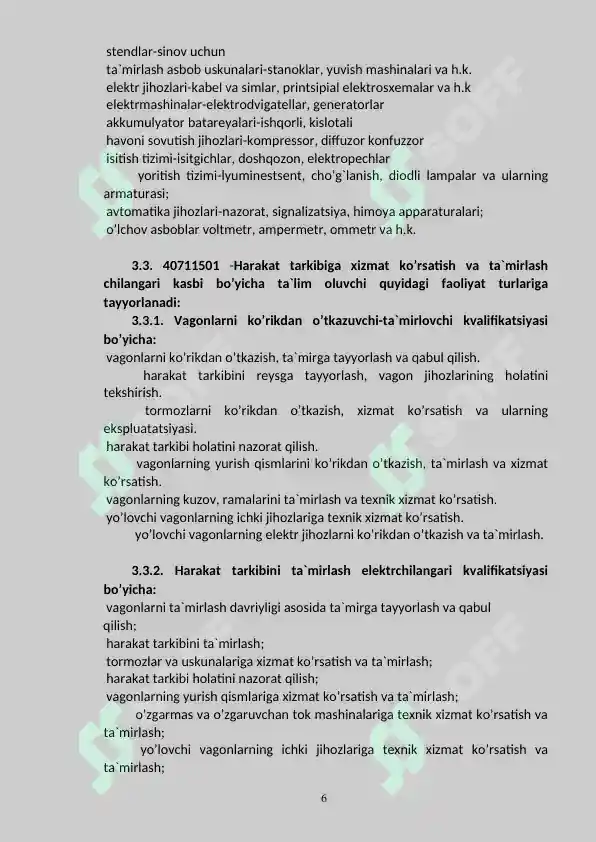 stendlar-sinov uchun
ta`mirlash asbob uskunalari-stanoklar, yuvish mashinalari va h.k.
elektr jihozlari-kabel va simlar, printsipial elektrosxemalar va h.k
elektrmashinalar-elektrodvigatellar, generatorlar
akkumulyator batareyalari-ishqorli, kislotali
havoni sovutish jihozlari-kompressor, diffuzor konfuzzor
isitish tizimi-isitgichlar, doshqozon, elektropechlar
yoritish tizimi-lyuminestsent, cho'g`lanish, diodli lampalar va ularning armaturasi;
avtomatika jihozlari-nazorat, signalizatsiya, himoya apparaturalari;
o'lchov asboblar voltmetr, ampermetr, ommetr va h.k.

3.3. 40711501 -Harakat tarkibiga xizmat ko'rsatish va ta`mirlash chilangari kasbi bo'yicha ta`lim oluvchi quyidagi faoliyat turlariga tayyorlanadi:
3.3.1. Vagonlarni ko'rikdan o'tkazuvchi-ta`mirlovchi kvalifikatsiyasi bo'yicha:
vagonlarni ko'rikdan o'tkazish, ta`mirga tayyorlash va qabul qilish.
harakat tarkibini reysga tayyorlash, vagon jihozlarining holatini tekshirish.
tormozlarni ko'rikdan o'tkazish, xizmat ko'rsatish va ularning ekspluatatsiyasi.
harakat tarkibi holatini nazorat qilish.
vagonlarning yurish qismlarini ko'rikdan o'tkazish, ta`mirlash va xizmat ko'rsatish.
vagonlarning kuzov, ramalarini ta`mirlash va texnik xizmat ko'rsatish.
yo'lovchi vagonlarning ichki jihozlariga texnik xizmat ko'rsatish.
yo'lovchi vagonlarning elektr jihozlarni ko'rikdan o'tkazish va ta`mirlash.

3.3.2. Harakat tarkibini ta`mirlash elektrchilangari kvalifikatsiyasi bo'yicha:
vagonlarni ta`mirlash davriyligi asosida ta`mirga tayyorlash va qabul qilish;
harakat tarkibini ta`mirlash;
tormozlar va uskunalariga xizmat ko'rsatish va ta`mirlash;
harakat tarkibi holatini nazorat qilish;
vagonlarning yurish qismlariga xizmat ko'rsatish va ta`mirlash;
o'zgarmas va o'zgaruvchan tok mashinalariga texnik xizmat ko'rsatish va ta`mirlash;
yo'lovchi vagonlarning ichki jihozlariga texnik xizmat ko'rsatish va ta`mirlash;

6